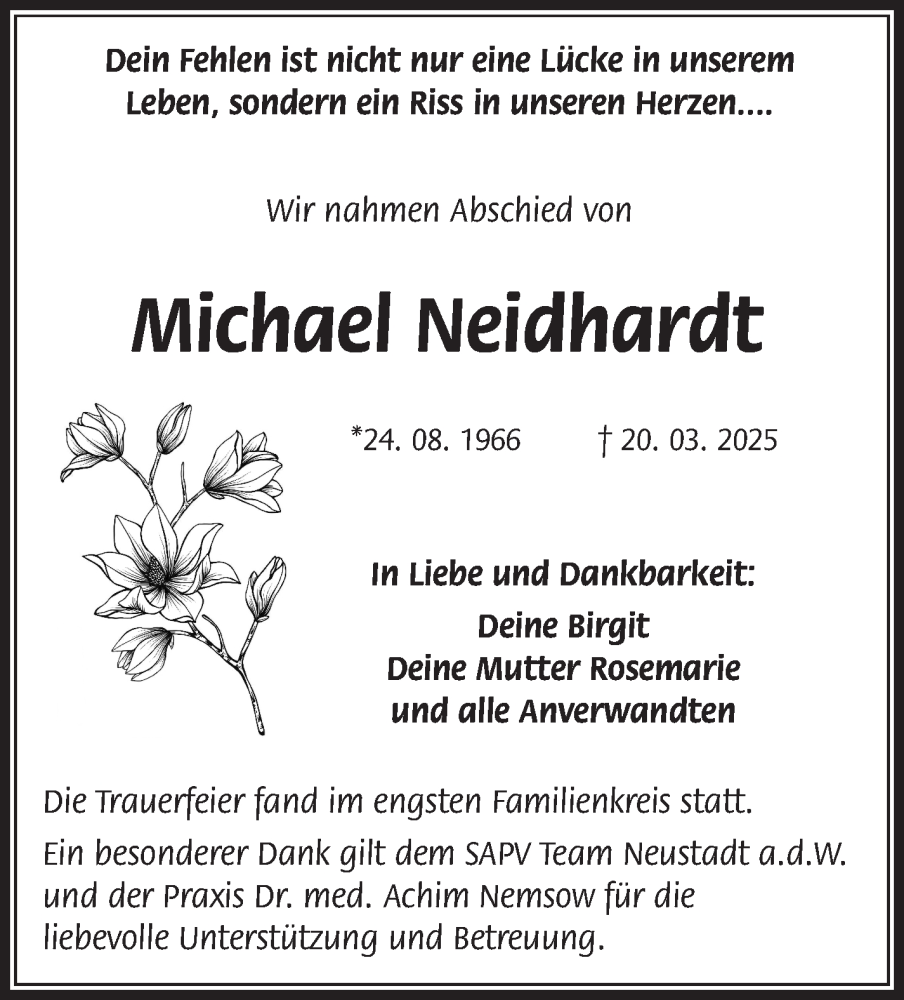 Dein Fehlen ist nicht nur eine Lücke in unserem Leben, sondern ein Riss in unseren Herzen....

Wir nahmen Abschied von

Michael Neidhardt

*24. 08. 1966 † 20. 03. 2025

In Liebe und Dankbarkeit:
Deine Birgit
Deine Mutter Rosemarie
und alle Anverwandten

Die Trauerfeier fand im engsten Familienkreis statt.

Ein besonderer Dank gilt dem SAPV Team Neustadt a.d.W. und der Praxis Dr. med. Achim Nemsow für die liebevolle Unterstützung und Betreuung.